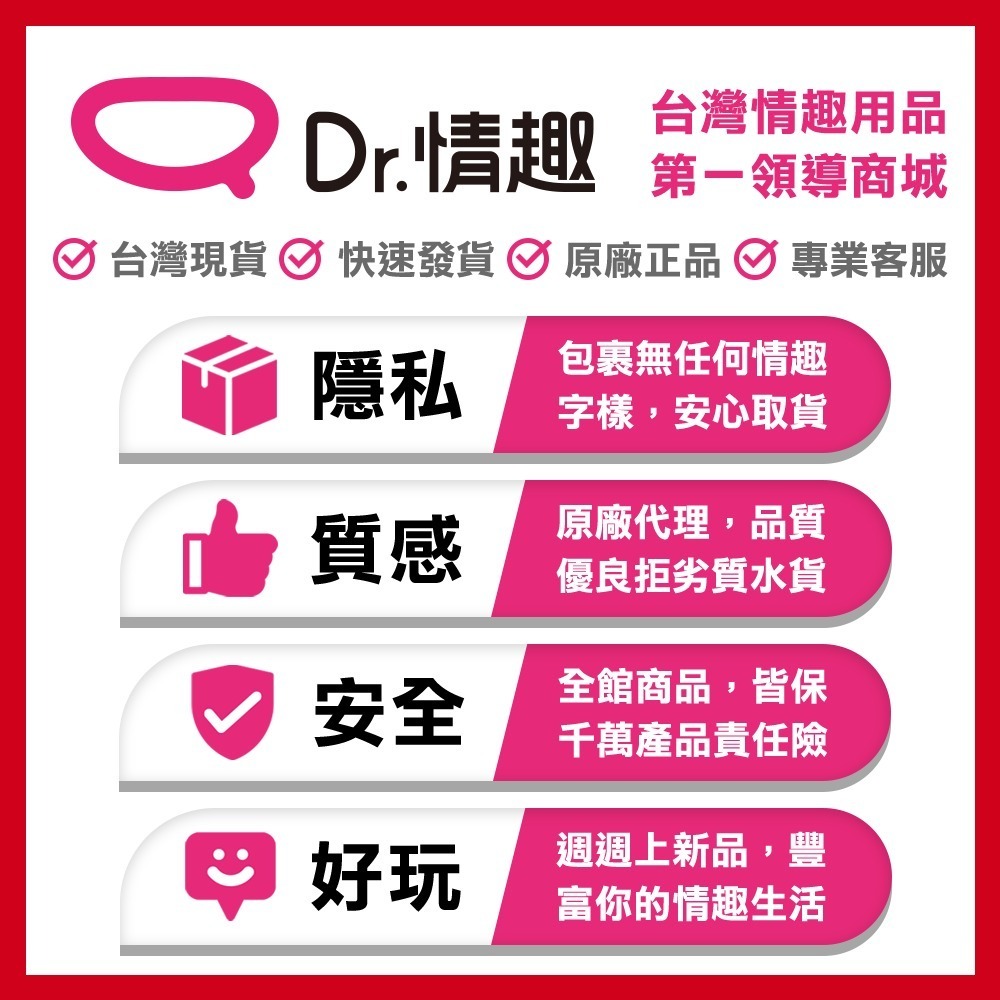 Dr.情趣

台灣情趣用品
第一領導商城

台灣現貨 快速發貨 原廠正品 專業客服

隱私
包裹無任何情趣字樣，安心取貨

質感
原廠代理，品質優良拒劣質水貨

安全
全館商品，皆保千萬產品責任險

好玩
週週上新品，豐富你的情趣生活